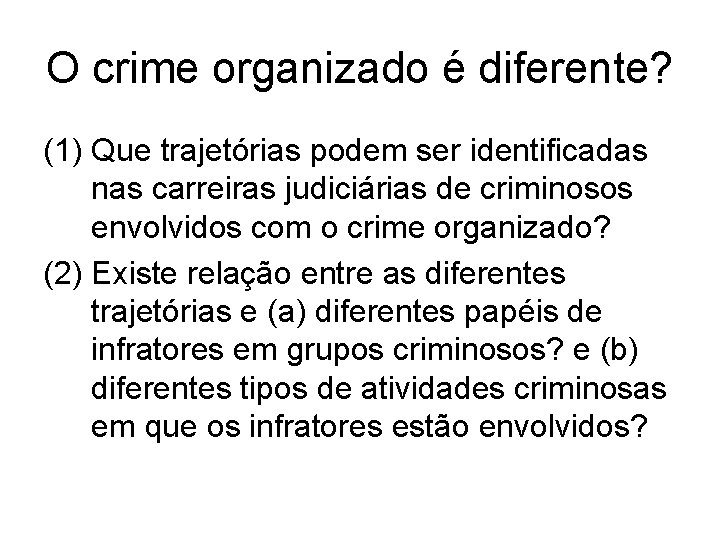 O crime organizado é diferente?

(1) Que trajetórias podem ser identificadas nas carreiras judiciárias de criminosos envolvidos com o crime organizado?

(2) Existe relação entre as diferentes trajetórias e (a) diferentes papéis de infratores em grupos criminosos? e (b) diferentes tipos de atividades criminosas em que os infratores estão envolvidos?